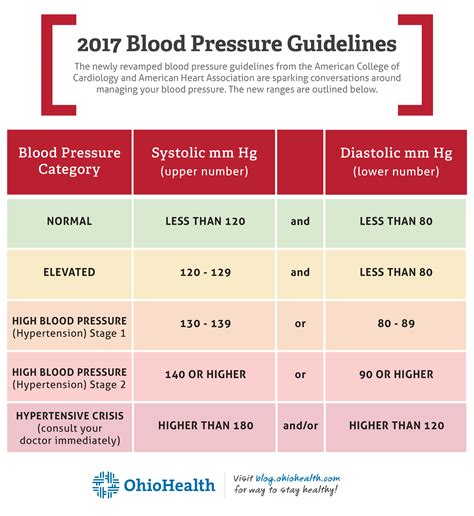 2017 Blood Pressure Guidelines

The newly revamped blood pressure guidelines from the American College of Cardiology and American Heart Association are sparking conversations around managing your blood pressure. The new ranges are outlined below.

| Blood Pressure Category | Systolic mm Hg (upper number) | | Diastolic mm Hg (lower number) |
|---|---|---|---|
| NORMAL | LESS THAN 120 | and | LESS THAN 80 |
| ELEVATED | 120 - 129 | and | LESS THAN 80 |
| HIGH BLOOD PRESSURE (Hypertension) Stage 1 | 130 - 139 | or | 80 - 89 |
| HIGH BLOOD PRESSURE (Hypertension) Stage 2 | 140 OR HIGHER | or | 90 OR HIGHER |
| HYPERTENSIVE CRISIS (consult your doctor immediately) | HIGHER THAN 180 | and/or | HIGHER THAN 120 |

OhioHealth

Visit blog.ohiohealth.com for way to stay healthy!